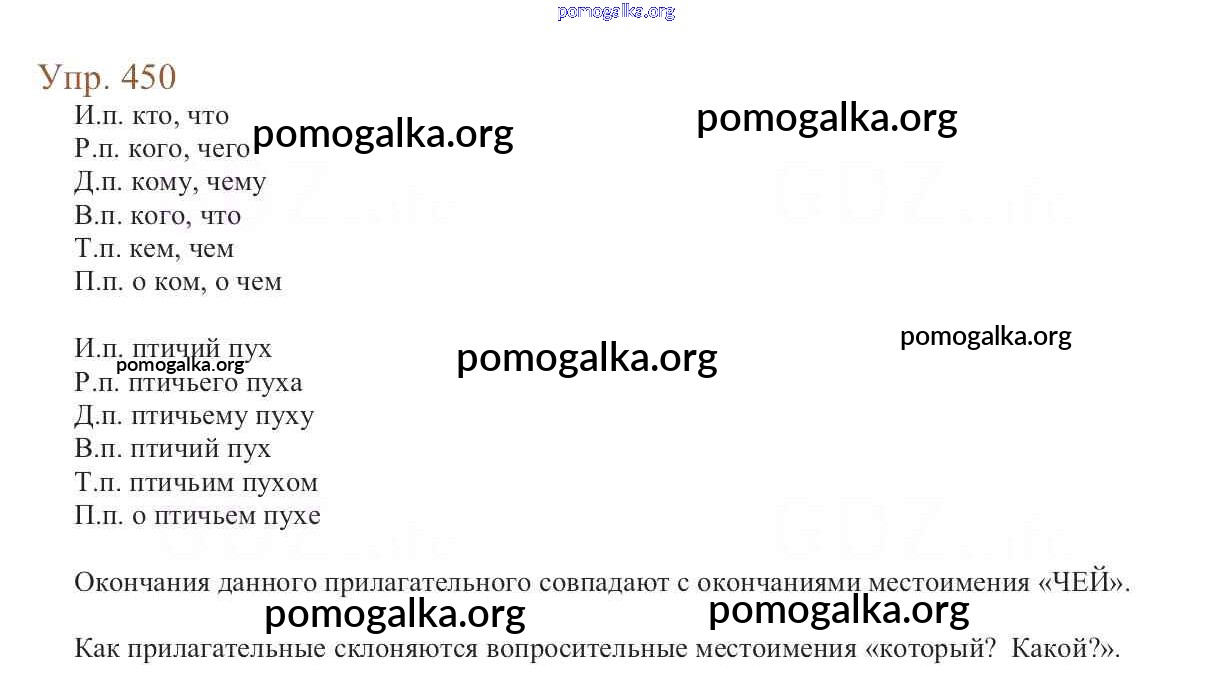 Упр. 450

И.п. кто, что
Р.п. кого, чего
Д.п. кому, чему
В.п. кого, что
Т.п. кем, чем
П.п. о ком, о чем

И.п. птичий пух
Р.п. птичьего пуха
Д.п. птичьему пуху
В.п. птичий пух
Т.п. птичьим пухом
П.п. о птичьем пухе

Окончания данного прилагательного совпадают с окончаниями местоимения «ЧЕЙ».

Как прилагательные склоняются вопросительные местоимения «который? Какой?».

pomogalka.org

GDZ.life